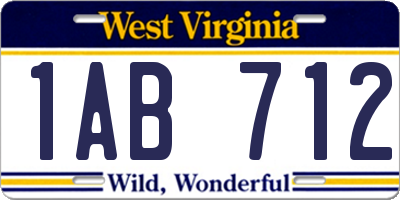 West Virginia

1AB 712

Wild, Wonderful